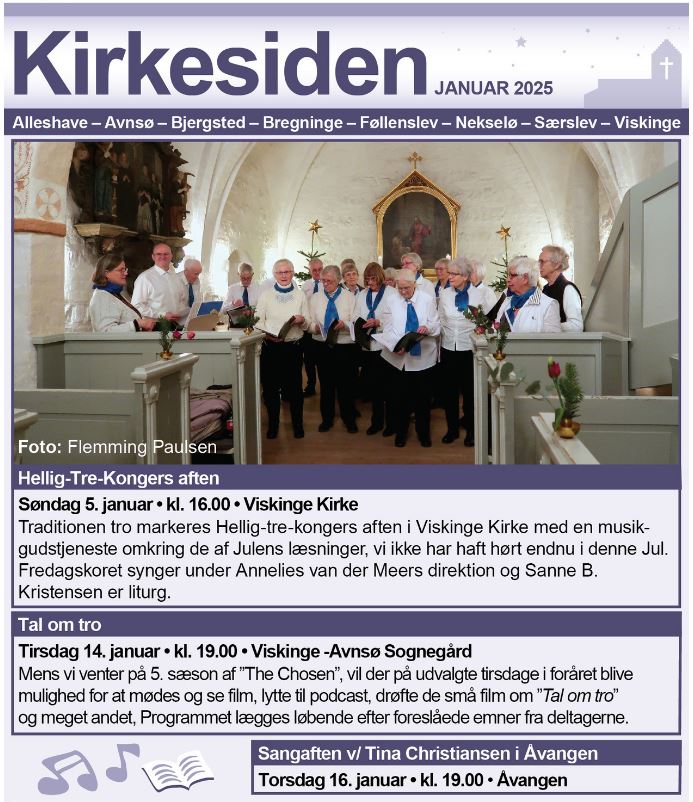 Kirkesiden

JANUAR 2025

Alleshave – Avnsø – Bjergsted – Bregninge – Føllenslev – Nekselø – Særslev – Viskinge

Foto: Flemming Paulsen

Hellig-Tre-Kongers aften

Søndag 5. januar • kl. 16.00 • Viskinge Kirke

Traditionen tro markeres Hellig-tre-kongers aften i Viskinge Kirke med en musikgudstjeneste omkring de af Julens læsninger, vi ikke har haft hørt endnu i denne Jul. Fredagskoret synger under Annelies van der Meers direktion og Sanne B. Kristensen er liturg.

Tal om tro

Tirsdag 14. januar • kl. 19.00 • Viskinge -Avnsø Sognegård

Mens vi venter på 5. sæson af "The Chosen", vil der på udvalgte tirsdage i foråret blive mulighed for at mødes og se film, lytte til podcast, drøfte de små film om "Tal om tro" og meget andet, Programmet lægges løbende efter foreslåede emner fra deltagerne.

Sangaften v/ Tina Christiansen i Åvangen

Torsdag 16. januar • kl. 19.00 • Åvangen